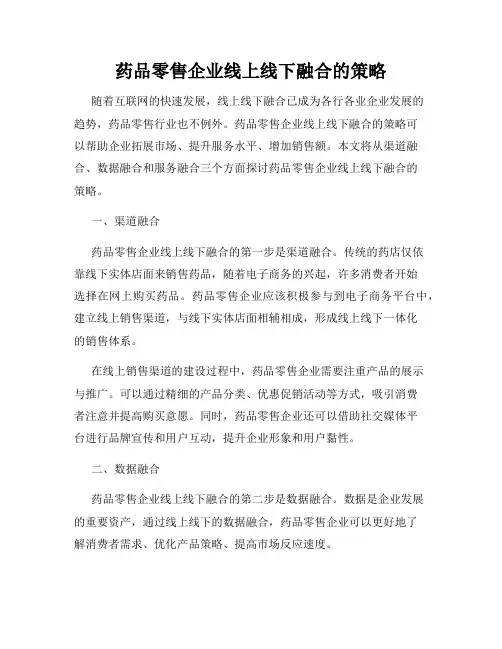 药品零售企业线上线下融合的策略

随着互联网的快速发展，线上线下融合已成为各行各业企业发展的趋势，药品零售行业也不例外。药品零售企业线上线下融合的策略可以帮助企业拓展市场、提升服务水平、增加销售额。本文将从渠道融合、数据融合和服务融合三个方面探讨药品零售企业线上线下融合的策略。

一、渠道融合

药品零售企业线上线下融合的第一步是渠道融合。传统的药店仅依靠线下实体店面来销售药品，随着电子商务的兴起，许多消费者开始选择在网上购买药品。药品零售企业应该积极参与到电子商务平台中，建立线上销售渠道，与线下实体店面相辅相成，形成线上线下一体化的销售体系。

在线上销售渠道的建设过程中，药品零售企业需要注重产品的展示与推广。可以通过精细的产品分类、优惠促销活动等方式，吸引消费者注意并提高购买意愿。同时，药品零售企业还可以借助社交媒体平台进行品牌宣传和用户互动，提升企业形象和用户黏性。

二、数据融合

药品零售企业线上线下融合的第二步是数据融合。数据是企业发展的重要资产，通过线上线下的数据融合，药品零售企业可以更好地了解消费者需求、优化产品策略、提高市场反应速度。